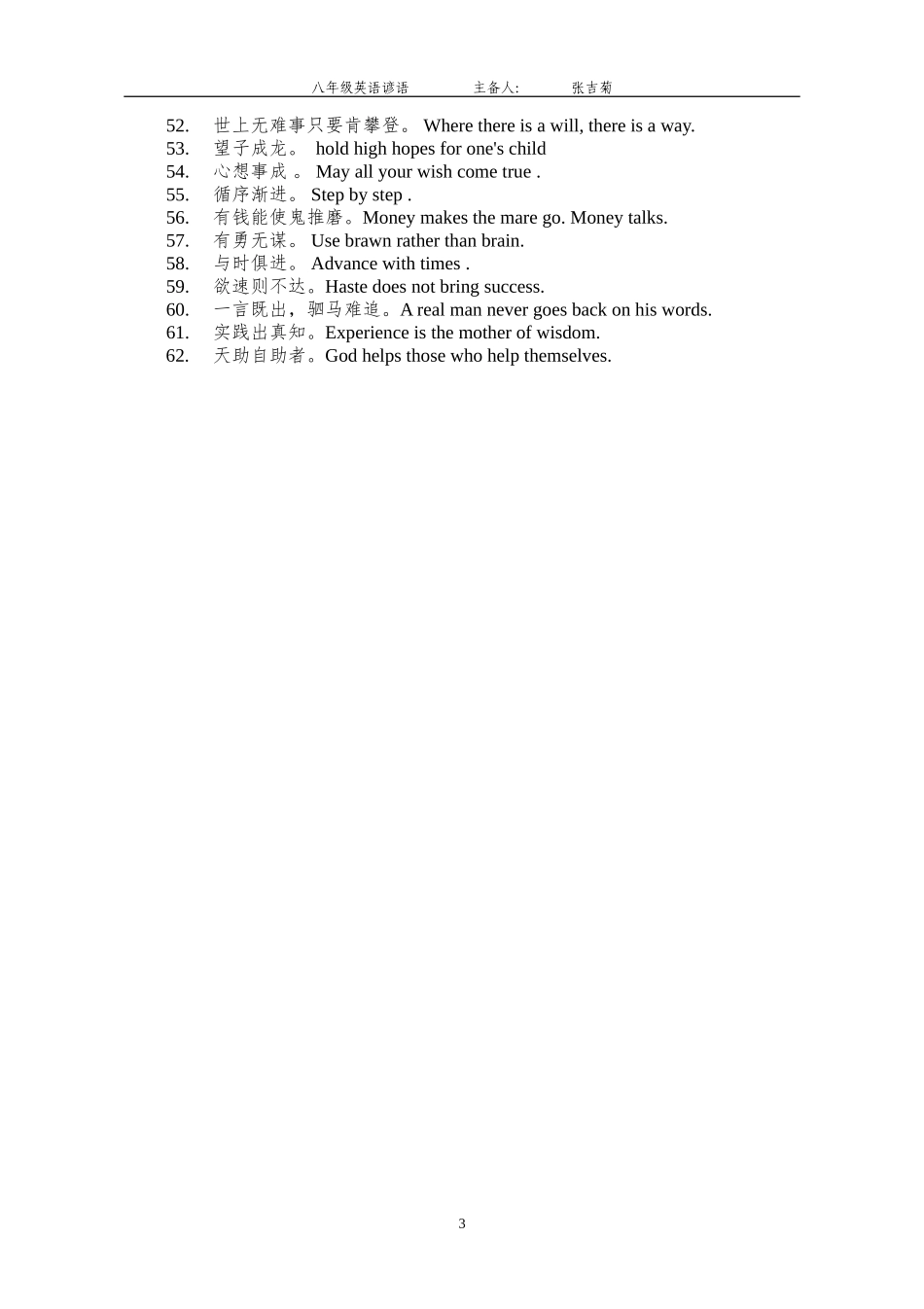 八年级英语谚语　　主备人:　　张吉菊

52. 世上无难事只要肯攀登。 Where there is a will, there is a way.
53. 望子成龙。 hold high hopes for one's child
54. 心想事成 。 May all your wish come true .
55. 循序渐进。 Step by step .
56. 有钱能使鬼推磨。Money makes the mare go. Money talks.
57. 有勇无谋。 Use brawn rather than brain.
58. 与时俱进。 Advance with times .
59. 欲速则不达。Haste does not bring success.
60. 一言既出，驷马难追。A real man never goes back on his words.
61. 实践出真知。Experience is the mother of wisdom.
62. 天助自助者。God helps those who help themselves.

3